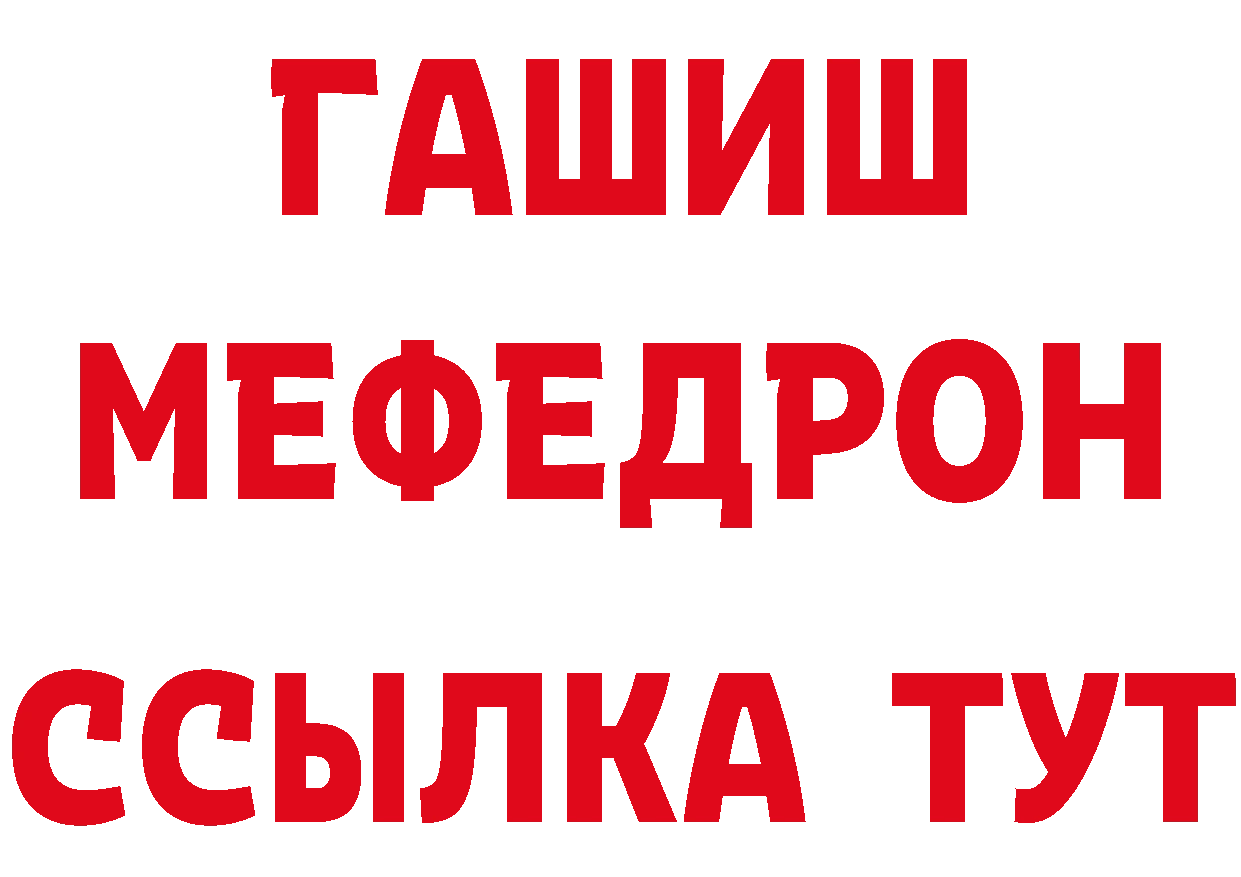 ГАШИШ
МЕФЕДРОН
ССЫЛКА ТУТ